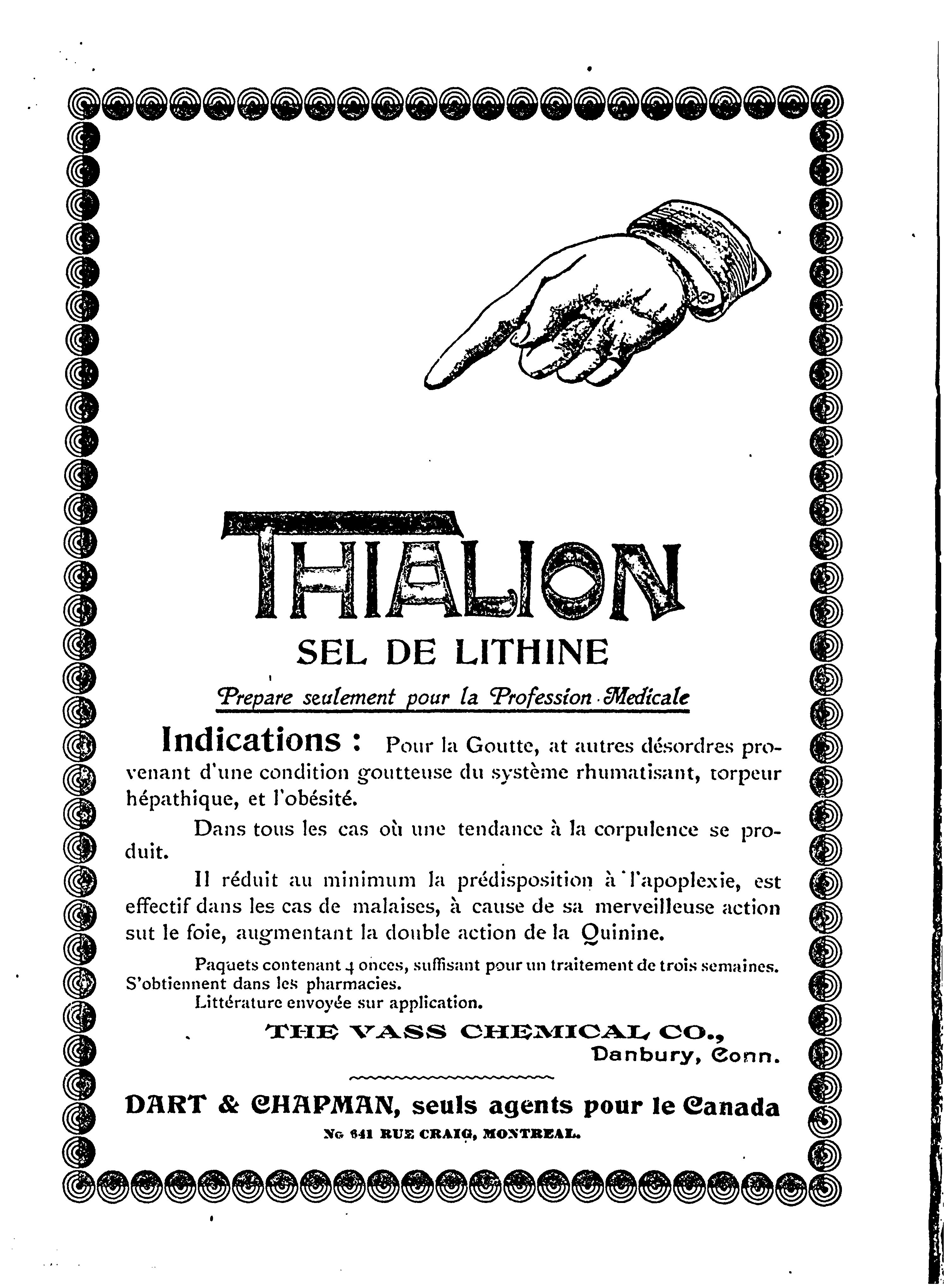 THIALION

SEL DE LITHINE

Prepare seulement pour la Profession Medicale

Indications : Pour la Goutte, at autres désordres provenant d'une condition goutteuse du système rhumatisant, torpeur hépathique, et l'obésité.

Dans tous les cas où une tendance à la corpulence se produit.

Il réduit au minimum la prédisposition à l'apoplexie, est effectif dans les cas de malaises, à cause de sa merveilleuse action sut le foie, augmentant la double action de la Quinine.

Paquets contenant 4 onces, suffisant pour un traitement de trois semaines. S'obtiennent dans les pharmacies.
Littérature envoyée sur application.

THE VASS CHEMICAL CO.,
Danbury, Conn.

DART & CHAPMAN, seuls agents pour le Canada
No 641 RUE CRAIG, MONTREAL.